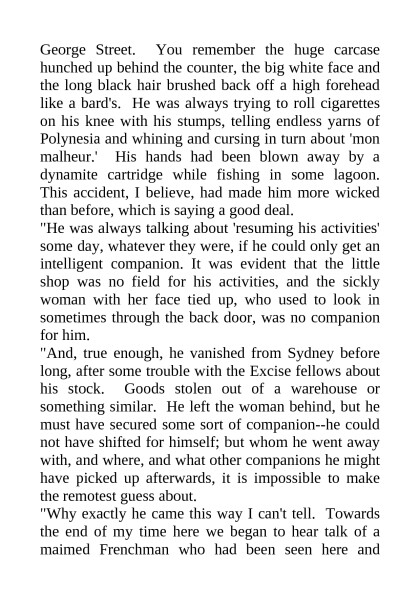 George Street. You remember the huge carcase hunched up behind the counter, the big white face and the long black hair brushed back off a high forehead like a bard's. He was always trying to roll cigarettes on his knee with his stumps, telling endless yarns of Polynesia and whining and cursing in turn about 'mon malheur.' His hands had been blown away by a dynamite cartridge while fishing in some lagoon. This accident, I believe, had made him more wicked than before, which is saying a good deal.

"He was always talking about 'resuming his activities' some day, whatever they were, if he could only get an intelligent companion. It was evident that the little shop was no field for his activities, and the sickly woman with her face tied up, who used to look in sometimes through the back door, was no companion for him.

"And, true enough, he vanished from Sydney before long, after some trouble with the Excise fellows about his stock. Goods stolen out of a warehouse or something similar. He left the woman behind, but he must have secured some sort of companion--he could not have shifted for himself; but whom he went away with, and where, and what other companions he might have picked up afterwards, it is impossible to make the remotest guess about.

"Why exactly he came this way I can't tell. Towards the end of my time here we began to hear talk of a maimed Frenchman who had been seen here and